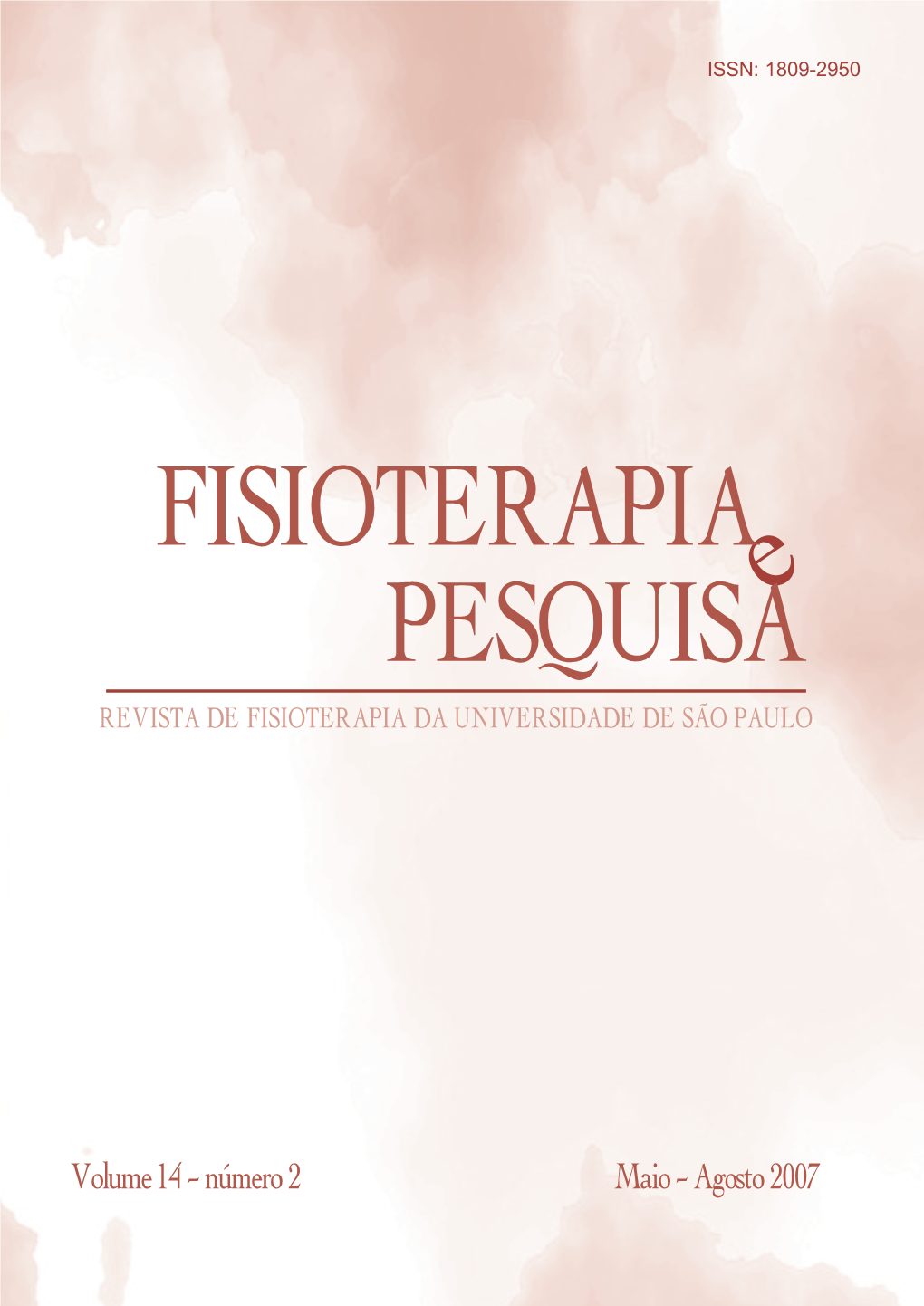 ISSN: 1809-2950

FISIOTERAPIA e PESQUISA

REVISTA DE FISIOTERAPIA DA UNIVERSIDADE DE SÃO PAULO

Volume 14 – número 2

Maio – Agosto 2007